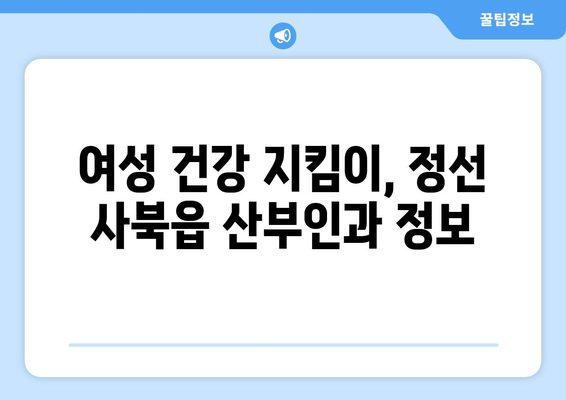 꿀팁정보

여성 건강 지킴이, 정선 사북읍 산부인과 정보